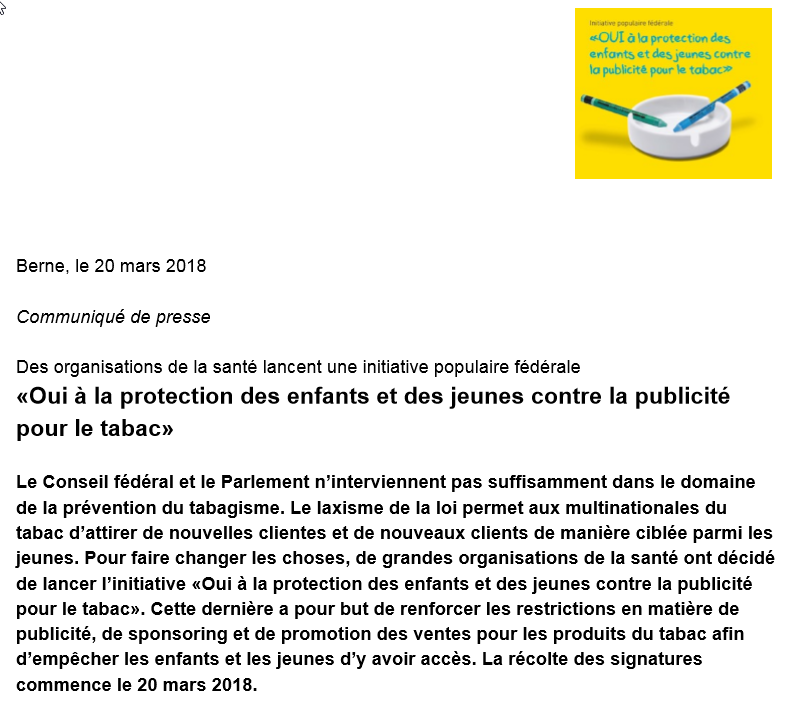 Initiative populaire fédérale
«OUI à la protection des enfants et des jeunes contre la publicité pour le tabac»

Berne, le 20 mars 2018

Communiqué de presse

Des organisations de la santé lancent une initiative populaire fédérale
«Oui à la protection des enfants et des jeunes contre la publicité pour le tabac»

Le Conseil fédéral et le Parlement n'interviennent pas suffisamment dans le domaine de la prévention du tabagisme. Le laxisme de la loi permet aux multinationales du tabac d'attirer de nouvelles clientes et de nouveaux clients de manière ciblée parmi les jeunes. Pour faire changer les choses, de grandes organisations de la santé ont décidé de lancer l'initiative «Oui à la protection des enfants et des jeunes contre la publicité pour le tabac». Cette dernière a pour but de renforcer les restrictions en matière de publicité, de sponsoring et de promotion des ventes pour les produits du tabac afin d'empêcher les enfants et les jeunes d'y avoir accès. La récolte des signatures commence le 20 mars 2018.